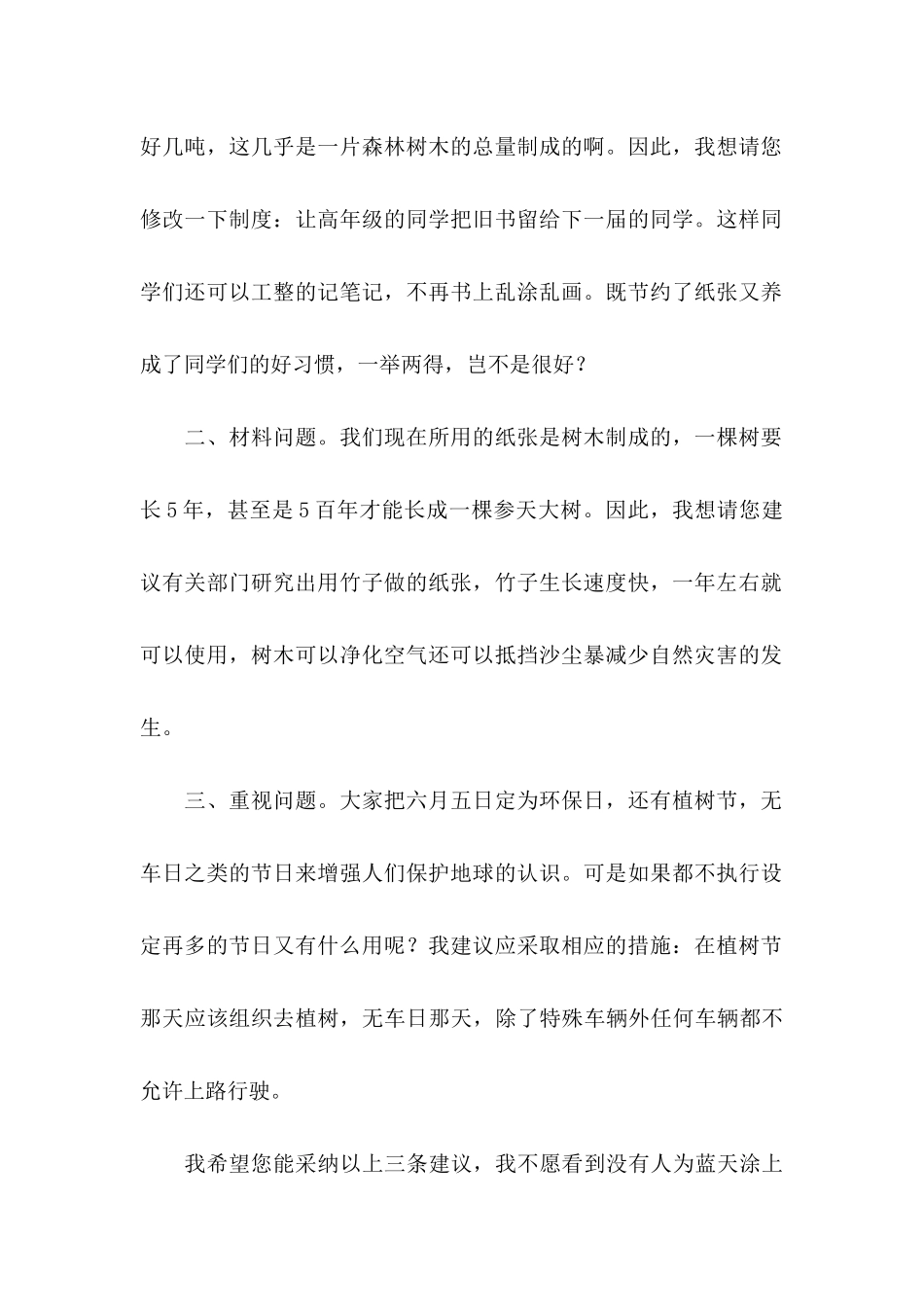 好几吨，这几乎是一片森林树木的总量制成的啊。因此，我想请您修改一下制度：让高年级的同学把旧书留给下一届的同学。这样同学们还可以工整的记笔记，不再书上乱涂乱画。既节约了纸张又养成了同学们的好习惯，一举两得，岂不是很好？

二、材料问题。我们现在所用的纸张是树木制成的，一棵树要长5年，甚至是5百年才能长成一棵参天大树。因此，我想请您建议有关部门研究出用竹子做的纸张，竹子生长速度快，一年左右就可以使用，树木可以净化空气还可以抵挡沙尘暴减少自然灾害的发生。

三、重视问题。大家把六月五日定为环保日，还有植树节，无车日之类的节日来增强人们保护地球的认识。可是如果都不执行设定再多的节日又有什么用呢？我建议应采取相应的措施：在植树节那天应该组织去植树，无车日那天，除了特殊车辆外任何车辆都不允许上路行驶。

我希望您能采纳以上三条建议，我不愿看到没有人为蓝天涂上